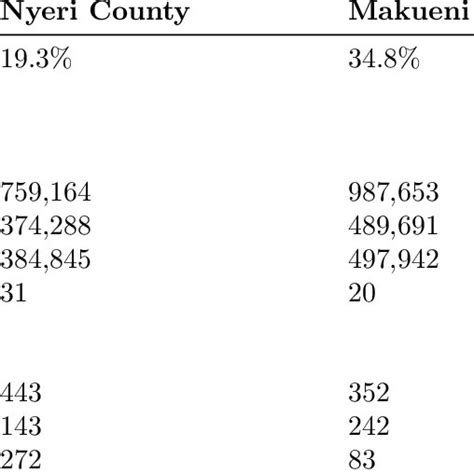 | Nyeri County | Makueni |
|---|---|
| 19.3% | 34.8% |
| 759,164 | 987,653 |
| 374,288 | 489,691 |
| 384,845 | 497,942 |
| 31 | 20 |
| 443 | 352 |
| 143 | 242 |
| 272 | 83 |